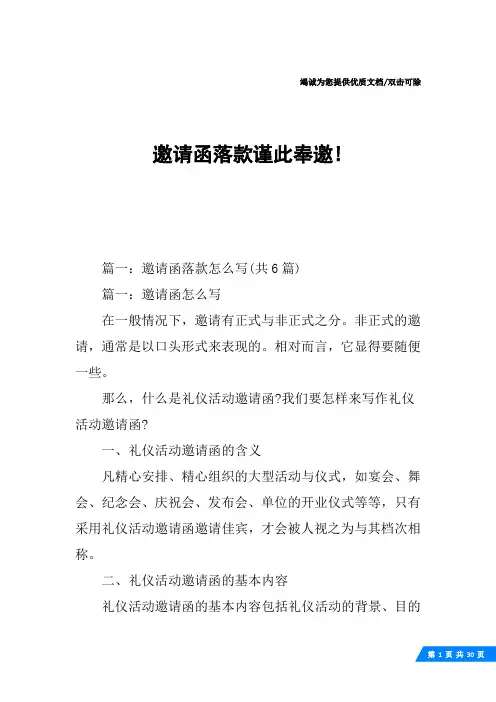 竭诚为您提供优质文档/双击可除

邀请函落款谨此奉邀!

篇一：邀请函落款怎么写(共6篇)

篇一：邀请函怎么写

在一般情况下，邀请有正式与非正式之分。非正式的邀请，通常是以口头形式来表现的。相对而言，它显得要随便一些。

那么，什么是礼仪活动邀请函?我们要怎样来写作礼仪活动邀请函?

一、礼仪活动邀请函的含义

凡精心安排、精心组织的大型活动与仪式，如宴会、舞会、纪念会、庆祝会、发布会、单位的开业仪式等等，只有采用礼仪活动邀请函邀请佳宾，才会被人视之为与其档次相称。

二、礼仪活动邀请函的基本内容

礼仪活动邀请函的基本内容包括礼仪活动的背景、目的

第 1 页 共 30 页